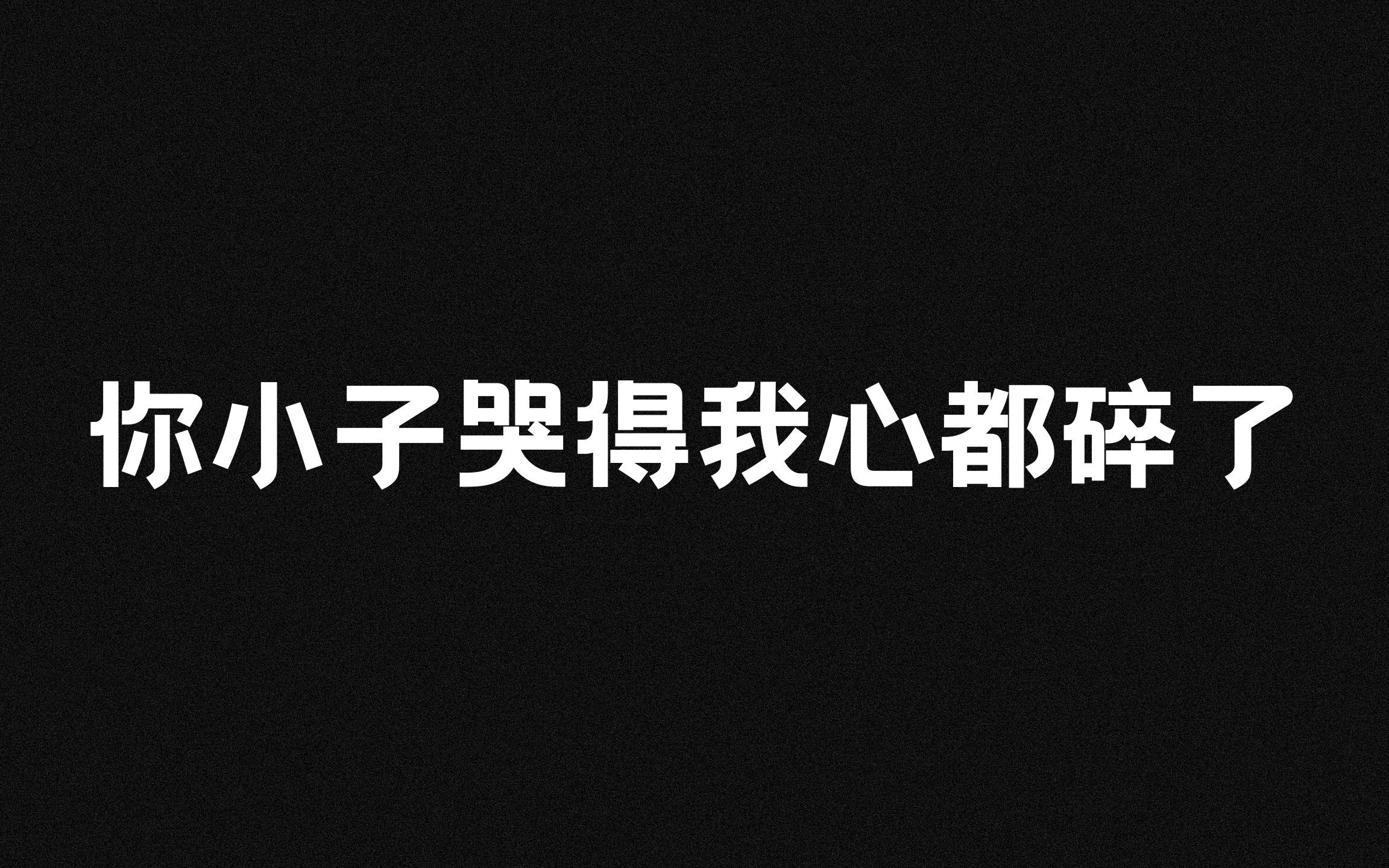 你小子哭得我心都碎了